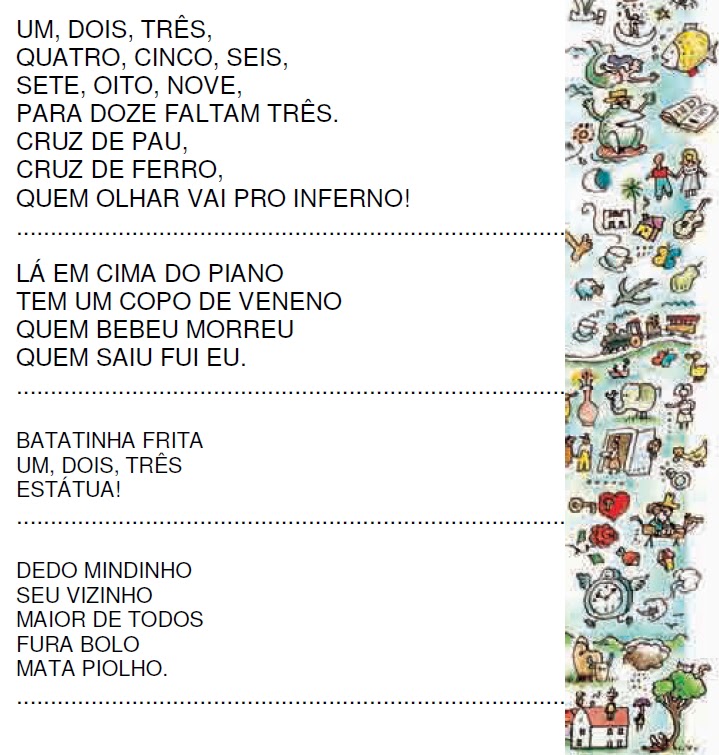 UM, DOIS, TRÊS,
QUATRO, CINCO, SEIS,
SETE, OITO, NOVE,
PARA DOZE FALTAM TRÊS.
CRUZ DE PAU,
CRUZ DE FERRO,
QUEM OLHAR VAI PRO INFERNO!

LÁ EM CIMA DO PIANO
TEM UM COPO DE VENENO
QUEM BEBEU MORREU
QUEM SAIU FUI EU.

BATATINHA FRITA
UM, DOIS, TRÊS
ESTÁTUA!

DEDO MINDINHO
SEU VIZINHO
MAIOR DE TODOS
FURA BOLO
MATA PIOLHO.